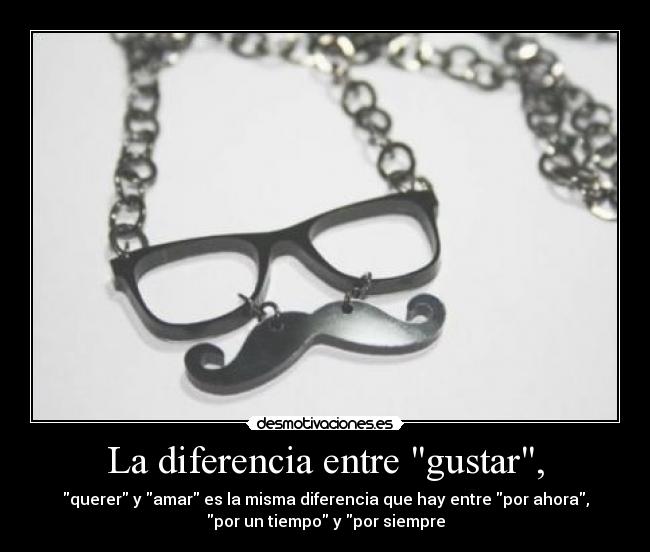 desmotivaciones.es

La diferencia entre "gustar",

"querer" y "amar" es la misma diferencia que hay entre "por ahora", "por un tiempo" y "por siempre